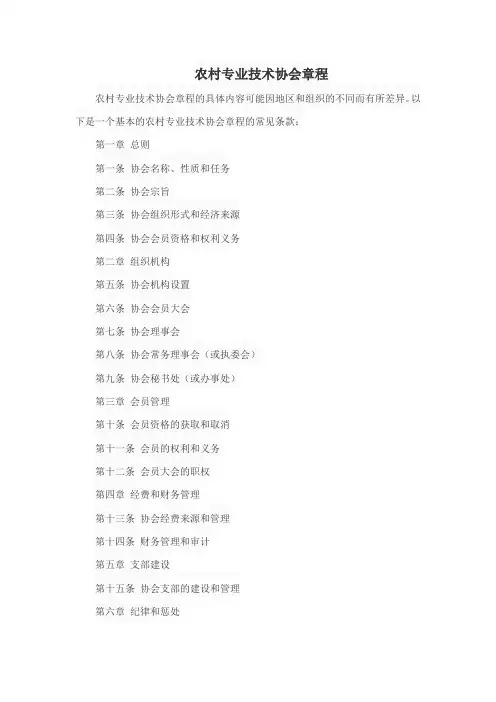 农村专业技术协会章程

农村专业技术协会章程的具体内容可能因地区和组织的不同而有所差异。以下是一个基本的农村专业技术协会章程的常见条款：

第一章 总则

第一条 协会名称、性质和任务

第二条 协会宗旨

第三条 协会组织形式和经济来源

第四条 协会会员资格和权利义务

第二章 组织机构

第五条 协会机构设置

第六条 协会会员大会

第七条 协会理事会

第八条 协会常务理事会（或执委会）

第九条 协会秘书处（或办事处）

第三章 会员管理

第十条 会员资格的获取和取消

第十一条 会员的权利和义务

第十二条 会员大会的职权

第四章 经费和财务管理

第十三条 协会经费来源和管理

第十四条 财务管理和审计

第五章 支部建设

第十五条 协会支部的建设和管理

第六章 纪律和惩处